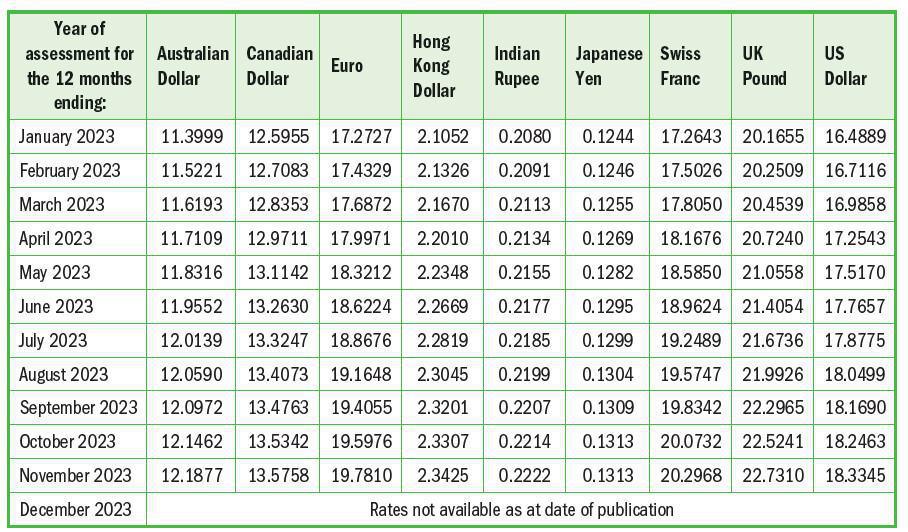 | Year of assessment for the 12 months ending: | Australian Dollar | Canadian Dollar | Euro | Hong Kong Dollar | Indian Rupee | Japanese Yen | Swiss Franc | UK Pound | US Dollar |
|---|---|---|---|---|---|---|---|---|---|
| January 2023 | 11.3999 | 12.5955 | 17.2727 | 2.1052 | 0.2080 | 0.1244 | 17.2643 | 20.1655 | 16.4889 |
| February 2023 | 11.5221 | 12.7083 | 17.4329 | 2.1326 | 0.2091 | 0.1246 | 17.5026 | 20.2509 | 16.7116 |
| March 2023 | 11.6193 | 12.8353 | 17.6872 | 2.1670 | 0.2113 | 0.1255 | 17.8050 | 20.4539 | 16.9858 |
| April 2023 | 11.7109 | 12.9711 | 17.9971 | 2.2010 | 0.2134 | 0.1269 | 18.1676 | 20.7240 | 17.2543 |
| May 2023 | 11.8316 | 13.1142 | 18.3212 | 2.2348 | 0.2155 | 0.1282 | 18.5850 | 21.0558 | 17.5170 |
| June 2023 | 11.9552 | 13.2630 | 18.6224 | 2.2669 | 0.2177 | 0.1295 | 18.9624 | 21.4054 | 17.7657 |
| July 2023 | 12.0139 | 13.3247 | 18.8676 | 2.2819 | 0.2185 | 0.1299 | 19.2489 | 21.6736 | 17.8775 |
| August 2023 | 12.0590 | 13.4073 | 19.1648 | 2.3045 | 0.2199 | 0.1304 | 19.5747 | 21.9926 | 18.0499 |
| September 2023 | 12.0972 | 13.4763 | 19.4055 | 2.3201 | 0.2207 | 0.1309 | 19.8342 | 22.2965 | 18.1690 |
| October 2023 | 12.1462 | 13.5342 | 19.5976 | 2.3307 | 0.2214 | 0.1313 | 20.0732 | 22.5241 | 18.2463 |
| November 2023 | 12.1877 | 13.5758 | 19.7810 | 2.3425 | 0.2222 | 0.1313 | 20.2968 | 22.7310 | 18.3345 |
| December 2023 | Rates not available as at date of publication | | | | | | | | |